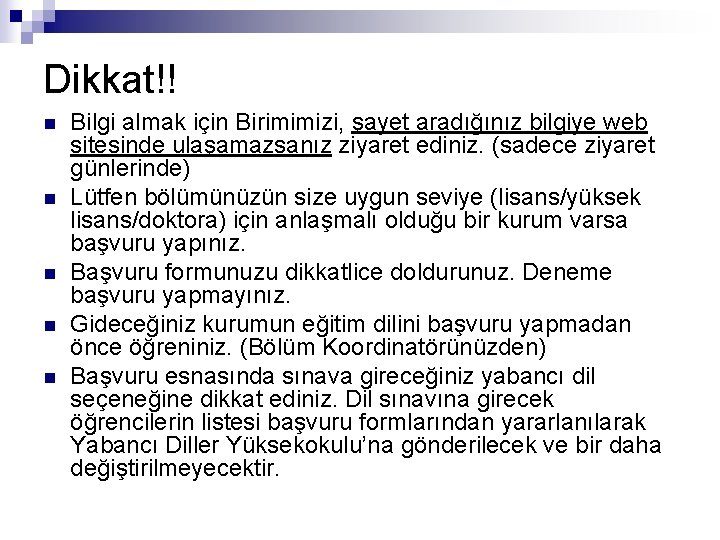 Dikkat!!

Bilgi almak için Birimimizi, şayet aradığınız bilgiye web sitesinde ulaşamazsanız ziyaret ediniz. (sadece ziyaret günlerinde)

Lütfen bölümünüzün size uygun seviye (lisans/yüksek lisans/doktora) için anlaşmalı olduğu bir kurum varsa başvuru yapınız.

Başvuru formunuzu dikkatlice doldurunuz. Deneme başvuru yapmayınız.

Gideceğiniz kurumun eğitim dilini başvuru yapmadan önce öğreniniz. (Bölüm Koordinatörünüzden)

Başvuru esnasında sınava gireceğiniz yabancı dil seçeneğine dikkat ediniz. Dil sınavına girecek öğrencilerin listesi başvuru formlarından yararlanılarak Yabancı Diller Yüksekokulu'na gönderilecek ve bir daha değiştirilmeyecektir.